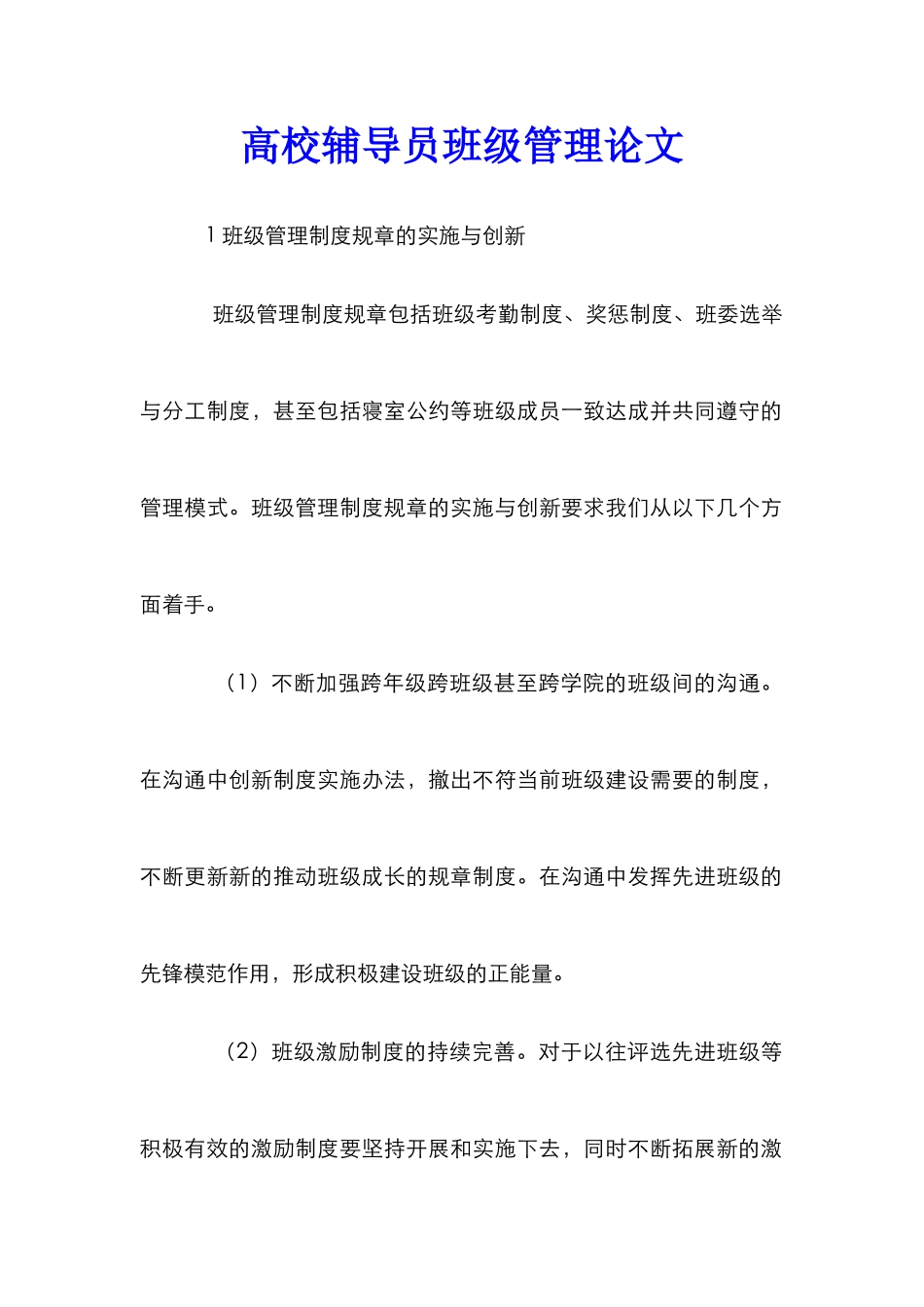 高校辅导员班级管理论文

1 班级管理制度规章的实施与创新

班级管理制度规章包括班级考勤制度、奖惩制度、班委选举与分工制度，甚至包括寝室公约等班级成员一致达成并共同遵守的管理模式。班级管理制度规章的实施与创新要求我们从以下几个方面着手。

（1）不断加强跨年级跨班级甚至跨学院的班级间的沟通。在沟通中创新制度实施办法，撤出不符当前班级建设需要的制度，不断更新新的推动班级成长的规章制度。在沟通中发挥先进班级的先锋模范作用，形成积极建设班级的正能量。

（2）班级激励制度的持续完善。对于以往评选先进班级等积极有效的激励制度要坚持开展和实施下去，同时不断拓展新的激